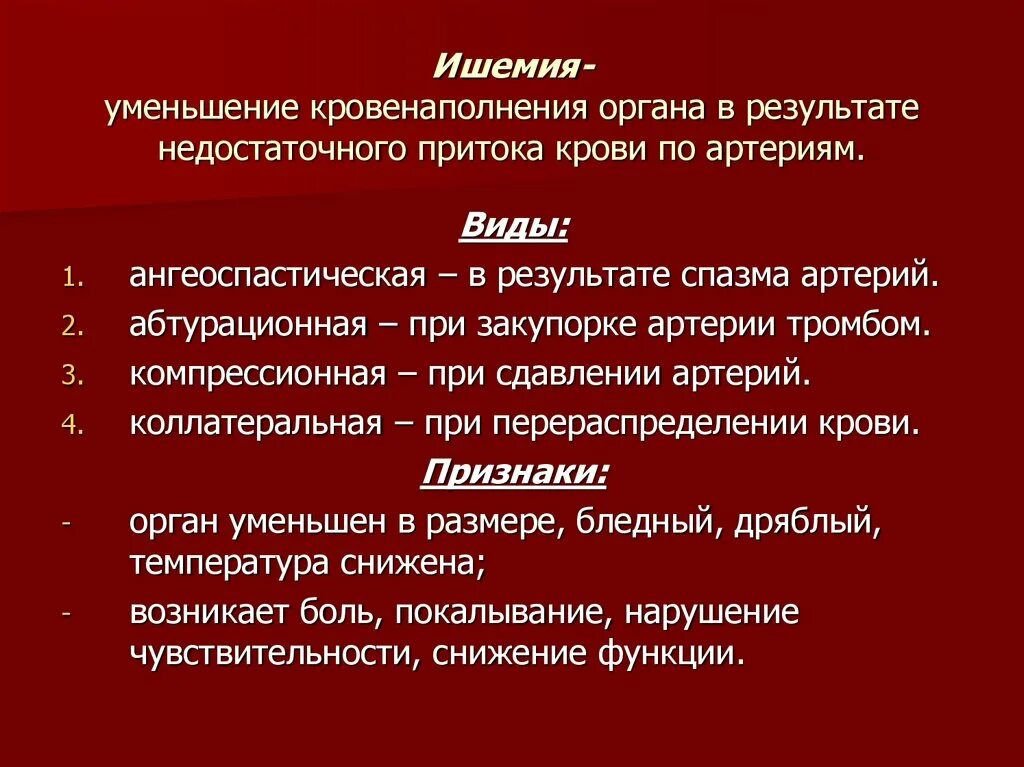 Ишемия-
уменьшение кровенаполнения органа в результате недостаточного притока крови по артериям.

Виды:

1. ангеоспастическая – в результате спазма артерий.
2. абтурационная – при закупорке артерии тромбом.
3. компрессионная – при сдавлении артерий.
4. коллатеральная – при перераспределении крови.

Признаки:

- орган уменьшен в размере, бледный, дряблый, температура снижена;
- возникает боль, покалывание, нарушение чувствительности, снижение функции.